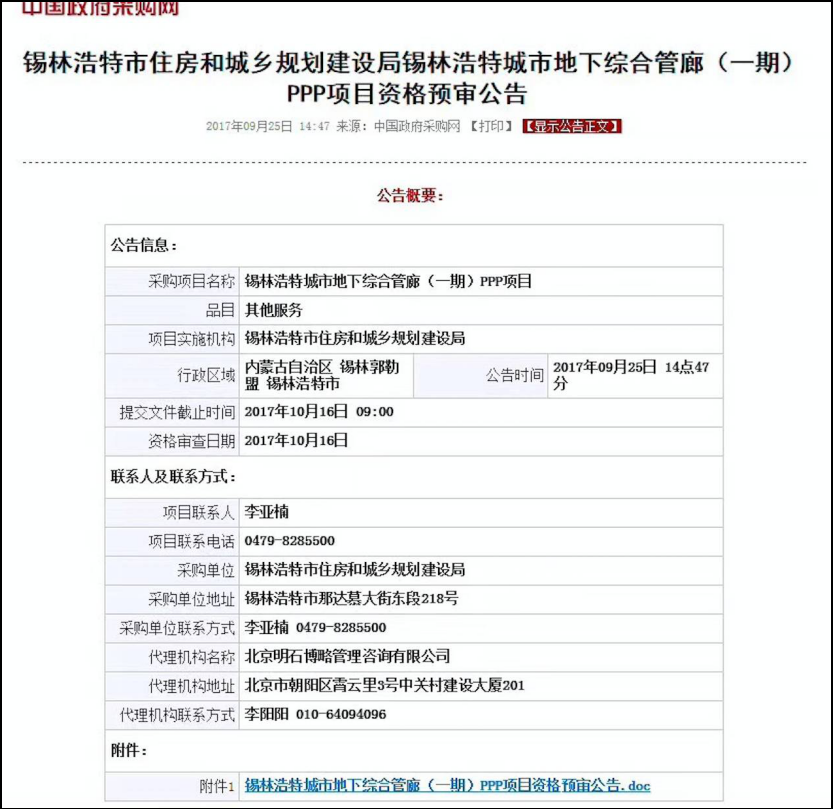 中国政府采购网

锡林浩特市住房和城乡规划建设局锡林浩特城市地下综合管廊（一期）PPP项目资格预审公告

2017年09月25日 14:47 来源：中国政府采购网 【打印】 【显示公告正文】

公告概要：

| 公告信息： | | | |
|---|---|---|---|
| 采购项目名称 | 锡林浩特城市地下综合管廊（一期）PPP项目 | | |
| 品目 | 其他服务 | | |
| 项目实施机构 | 锡林浩特市住房和城乡规划建设局 | | |
| 行政区域 | 内蒙古自治区 锡林郭勒盟 锡林浩特市 | 公告时间 | 2017年09月25日 14点47分 |
| 提交文件截止时间 | 2017年10月16日 09:00 | | |
| 资格审查日期 | 2017年10月16日 | | |
| 联系人及联系方式： | | | |
| 项目联系人 | 李亚楠 | | |
| 项目联系电话 | 0479-8285500 | | |
| 采购单位 | 锡林浩特市住房和城乡规划建设局 | | |
| 采购单位地址 | 锡林浩特市那达慕大街东段218号 | | |
| 采购单位联系方式 | 李亚楠 0479-8285500 | | |
| 代理机构名称 | 北京明石博略管理咨询有限公司 | | |
| 代理机构地址 | 北京市朝阳区霄云里3号中关村建设大厦201 | | |
| 代理机构联系方式 | 李阳阳 010-64094096 | | |
| 附件： | | | |
| 附件1 | 锡林浩特城市地下综合管廊（一期）PPP项目资格预审公告.doc | | |